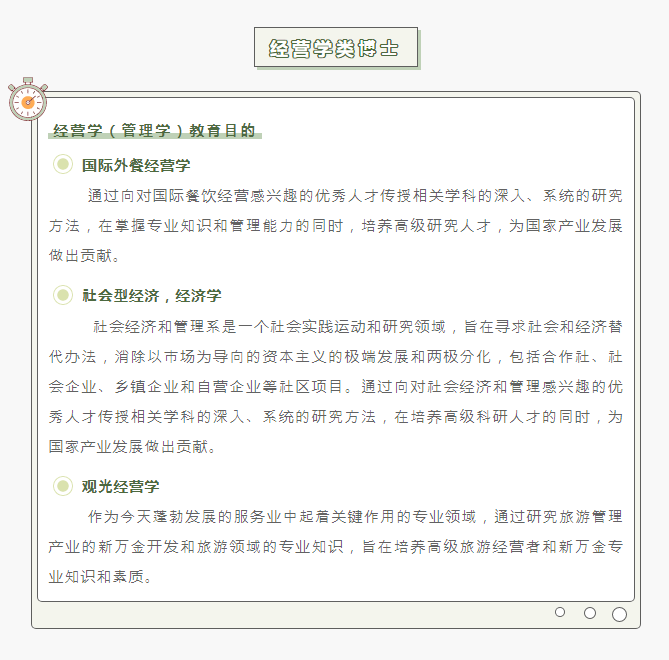 经营学类博士

经营学（管理学）教育目的

国际外餐经营学

通过向对国际餐饮经营感兴趣的优秀人才传授相关学科的深入、系统的研究方法，在掌握专业知识和管理能力的同时，培养高级研究人才，为国家产业发展做出贡献。

社会型经济，经济学

社会经济和管理系是一个社会实践运动和研究领域，旨在寻求社会和经济替代办法，消除以市场为导向的资本主义的极端发展和两极分化，包括合作社、社会企业、乡镇企业和自营企业等社区项目。通过向对社会经济和管理感兴趣的优秀人才传授相关学科的深入、系统的研究方法，在培养高级科研人才的同时，为国家产业发展做出贡献。

观光经营学

作为今天蓬勃发展的服务业中起着关键作用的专业领域，通过研究旅游管理产业的新万金开发和旅游领域的专业知识，旨在培养高级旅游经营者和新万金专业知识和素质。